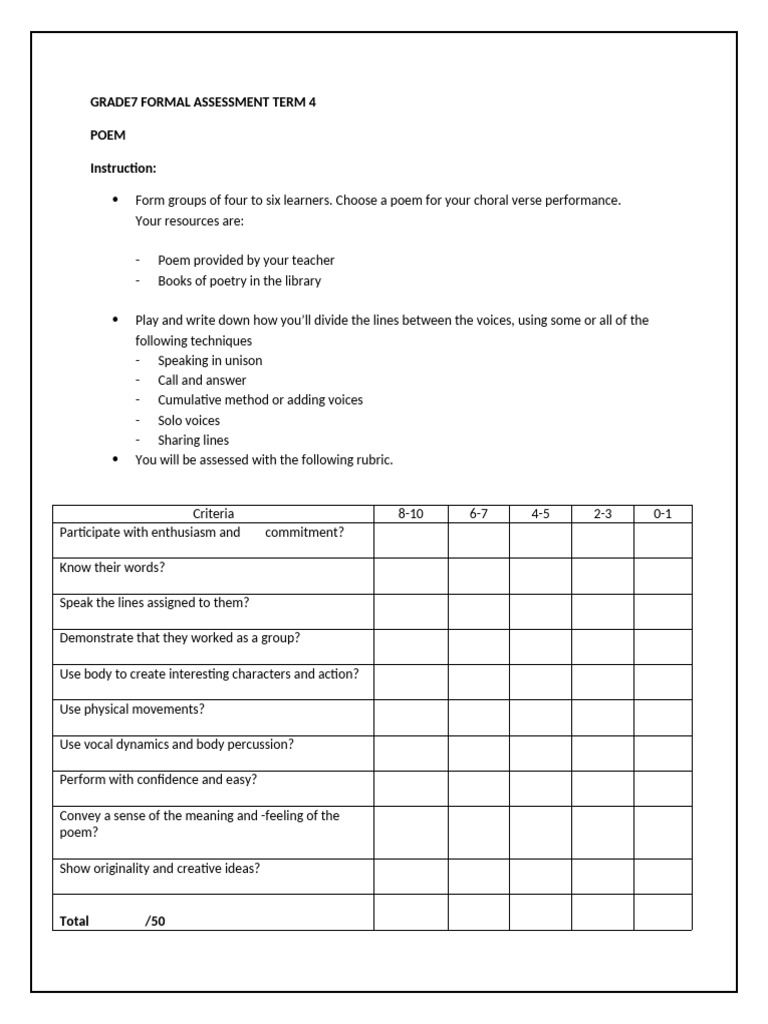 GRADE7 FORMAL ASSESSMENT TERM 4

POEM

Instruction:

• Form groups of four to six learners. Choose a poem for your choral verse performance. Your resources are:

- Poem provided by your teacher
- Books of poetry in the library

• Play and write down how you'll divide the lines between the voices, using some or all of the following techniques
- Speaking in unison
- Call and answer
- Cumulative method or adding voices
- Solo voices
- Sharing lines
• You will be assessed with the following rubric.

| Criteria | 8-10 | 6-7 | 4-5 | 2-3 | 0-1 |
|---|---|---|---|---|---|
| Participate with enthusiasm and commitment? | | | | | |
| Know their words? | | | | | |
| Speak the lines assigned to them? | | | | | |
| Demonstrate that they worked as a group? | | | | | |
| Use body to create interesting characters and action? | | | | | |
| Use physical movements? | | | | | |
| Use vocal dynamics and body percussion? | | | | | |
| Perform with confidence and easy? | | | | | |
| Convey a sense of the meaning and -feeling of the poem? | | | | | |
| Show originality and creative ideas? | | | | | |
| Total /50 | | | | | |